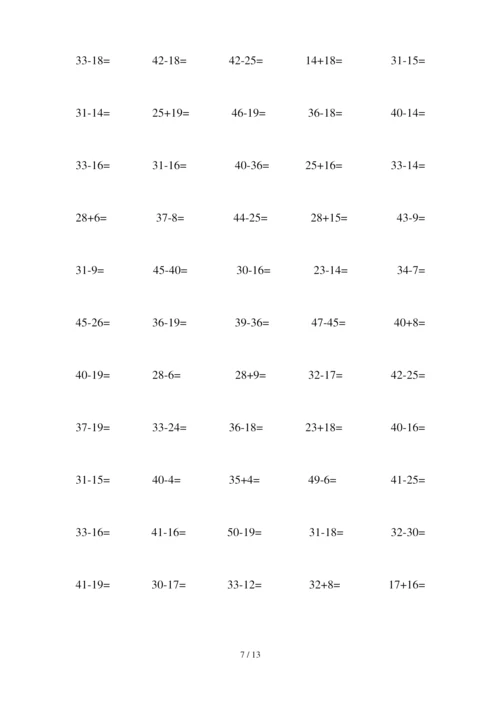 33-18=　42-18=　42-25=　14+18=　31-15=

31-14=　25+19=　46-19=　36-18=　40-14=

33-16=　31-16=　40-36=　25+16=　33-14=

28+6=　37-8=　44-25=　28+15=　43-9=

31-9=　45-40=　30-16=　23-14=　34-7=

45-26=　36-19=　39-36=　47-45=　40+8=

40-19=　28-6=　28+9=　32-17=　42-25=

37-19=　33-24=　36-18=　23+18=　40-16=

31-15=　40-4=　35+4=　49-6=　41-25=

33-16=　41-16=　50-19=　31-18=　32-30=

41-19=　30-17=　33-12=　32+8=　17+16=

7 / 13